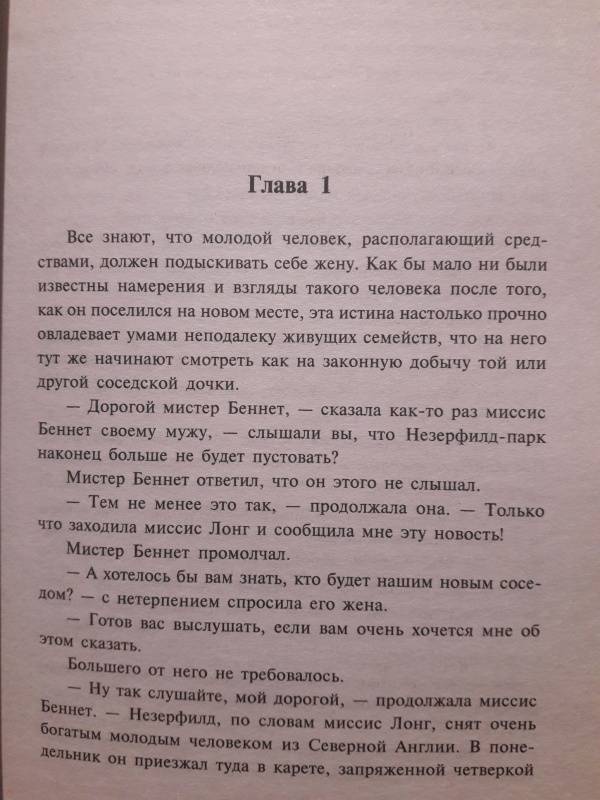 Глава 1

Все знают, что молодой человек, располагающий средствами, должен подыскивать себе жену. Как бы мало ни были известны намерения и взгляды такого человека после того, как он поселился на новом месте, эта истина настолько прочно овладевает умами неподалеку живущих семейств, что на него тут же начинают смотреть как на законную добычу той или другой соседской дочки.

— Дорогой мистер Беннет, — сказала как-то раз миссис Беннет своему мужу, — слышали вы, что Незерфилд-парк наконец больше не будет пустовать?

Мистер Беннет ответил, что он этого не слышал.

— Тем не менее это так, — продолжала она. — Только что заходила миссис Лонг и сообщила мне эту новость!

Мистер Беннет промолчал.

— А хотелось бы вам знать, кто будет нашим новым соседом? — с нетерпением спросила его жена.

— Готов вас выслушать, если вам очень хочется мне об этом сказать.

Большего от него не требовалось.

— Ну так слушайте, мой дорогой, — продолжала миссис Беннет. — Незерфилд, по словам миссис Лонг, снят очень богатым молодым человеком из Северной Англии. В понедельник он приезжал туда в карете, запряженной четверкой